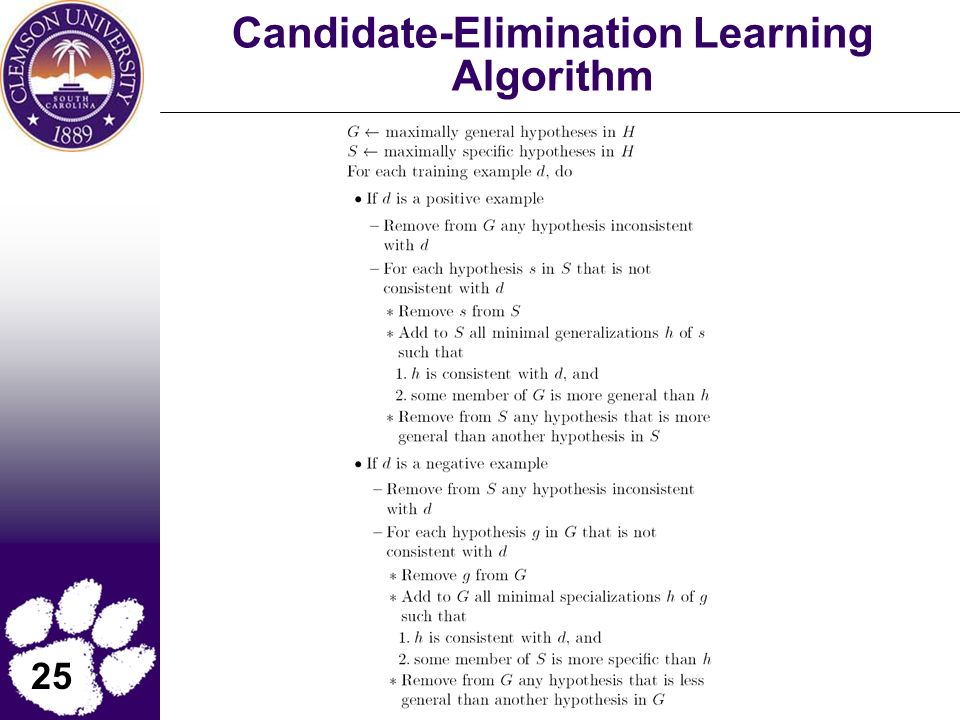 CLEMSON UNIVERSITY
SOUTH CAROLINA
1889

Candidate-Elimination Learning Algorithm

$G \leftarrow$ maximally general hypotheses in $H$
$S \leftarrow$ maximally specific hypotheses in $H$
For each training example $d$, do

• If $d$ is a positive example

– Remove from $G$ any hypothesis inconsistent with $d$

– For each hypothesis $s$ in $S$ that is not consistent with $d$

∗ Remove $s$ from $S$

∗ Add to $S$ all minimal generalizations $h$ of $s$ such that

1. $h$ is consistent with $d$, and

2. some member of $G$ is more general than $h$

∗ Remove from $S$ any hypothesis that is more general than another hypothesis in $S$

• If $d$ is a negative example

– Remove from $S$ any hypothesis inconsistent with $d$

– For each hypothesis $g$ in $G$ that is not consistent with $d$

∗ Remove $g$ from $G$

∗ Add to $G$ all minimal specializations $h$ of $g$ such that

1. $h$ is consistent with $d$, and

2. some member of $S$ is more specific than $h$

∗ Remove from $G$ any hypothesis that is less general than another hypothesis in $G$

25